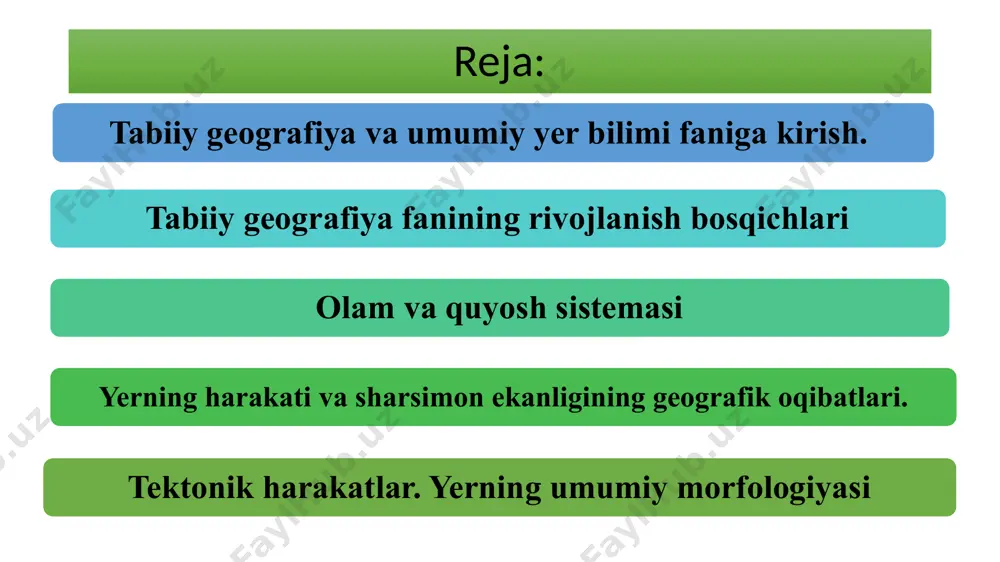 Reja:

Tabiiy geografiya va umumiy yer bilimi faniga kirish.

Tabiiy geografiya fanining rivojlanish bosqichlari

Olam va quyosh sistemasi

Yerning harakati va sharsimon ekanligining geografik oqibatlari.

Tektonik harakatlar. Yerning umumiy morfologiyasi

Fayllar.uz